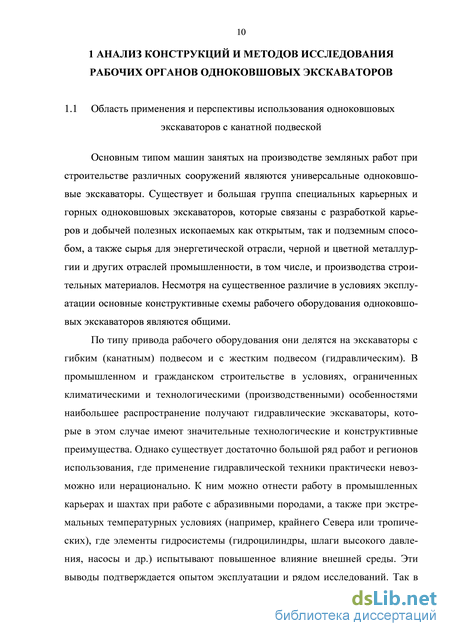 10

1 АНАЛИЗ КОНСТРУКЦИЙ И МЕТОДОВ ИССЛЕДОВАНИЯ РАБОЧИХ ОРГАНОВ ОДНОКОВШОВЫХ ЭКСКАВАТОРОВ

1.1 Область применения и перспективы использования одноковшовых экскаваторов с канатной подвеской

Основным типом машин занятых на производстве земляных работ при строительстве различных сооружений являются универсальные одноковшовые экскаваторы. Существует и большая группа специальных карьерных и горных одноковшовых экскаваторов, которые связаны с разработкой карьеров и добычей полезных ископаемых как открытым, так и подземным способом, а также сырья для энергетической отрасли, черной и цветной металлургии и других отраслей промышленности, в том числе, и производства строительных материалов. Несмотря на существенное различие в условиях эксплуатации основные конструктивные схемы рабочего оборудования одноковшовых экскаваторов являются общими.

По типу привода рабочего оборудования они делятся на экскаваторы с гибким (канатным) подвесом и с жестким подвесом (гидравлическим). В промышленном и гражданском строительстве в условиях, ограниченных климатическими и технологическими (производственными) особенностями наибольшее распространение получают гидравлические экскаваторы, которые в этом случае имеют значительные технологические и конструктивные преимущества. Однако существует достаточно большой ряд работ и регионов использования, где применение гидравлической техники практически невозможно или нерационально. К ним можно отнести работу в промышленных карьерах и шахтах при работе с абразивными породами, а также при экстремальных температурных условиях (например, крайнего Севера или тропических), где элементы гидросистемы (гидроцилиндры, шлаги высокого давления, насосы и др.) испытывают повышенное влияние внешней среды. Эти выводы подтверждается опытом эксплуатации и рядом исследований. Так в

dsLib.net
библиотека диссертаций